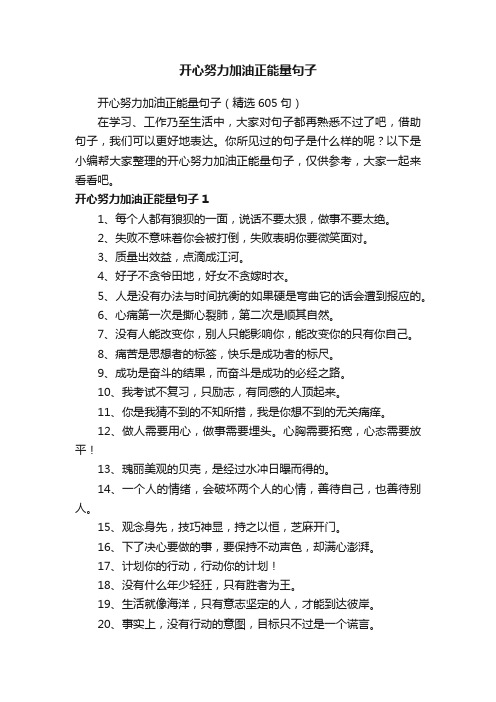 开心努力加油正能量句子

开心努力加油正能量句子（精选 605 句）

在学习、工作乃至生活中，大家对句子都再熟悉不过了吧，借助句子，我们可以更好地表达。你所见过的句子是什么样的呢？以下是小编帮大家整理的开心努力加油正能量句子，仅供参考，大家一起来看看吧。

开心努力加油正能量句子 1

1、每个人都有狼狈的一面，说话不要太狠，做事不要太绝。

2、失败不意味着你会被打倒，失败表明你要微笑面对。

3、质量出效益，点滴成江河。

4、好子不贪爷田地，好女不贪嫁时衣。

5、人是没有办法与时间抗衡的如果硬是弯曲它的话会遭到报应的。

6、心痛第一次是撕心裂肺，第二次是顺其自然。

7、没有人能改变你，别人只能影响你，能改变你的只有你自己。

8、痛苦是思想者的标签，快乐是成功者的标尺。

9、成功是奋斗的结果，而奋斗是成功的必经之路。

10、我考试不复习，只励志，有同感的人顶起来。

11、你是我猜不到的不知所措，我是你想不到的无关痛痒。

12、做人需要用心，做事需要埋头。心胸需要拓宽，心态需要放平！

13、瑰丽美观的贝壳，是经过水冲日曝而得的。

14、一个人的情绪，会破坏两个人的心情，善待自己，也善待别人。

15、观念身先，技巧神显，持之以恒，芝麻开门。

16、下了决心要做的事，要保持不动声色，却满心澎湃。

17、计划你的行动，行动你的计划！

18、没有什么年少轻狂，只有胜者为王。

19、生活就像海洋，只有意志坚定的人，才能到达彼岸。

20、事实上，没有行动的意图，目标只不过是一个谎言。